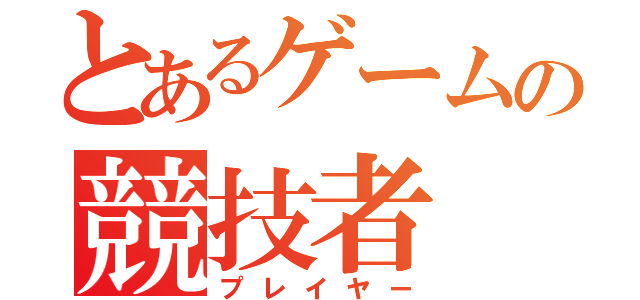 とあるゲームの
競技者
プレイヤー